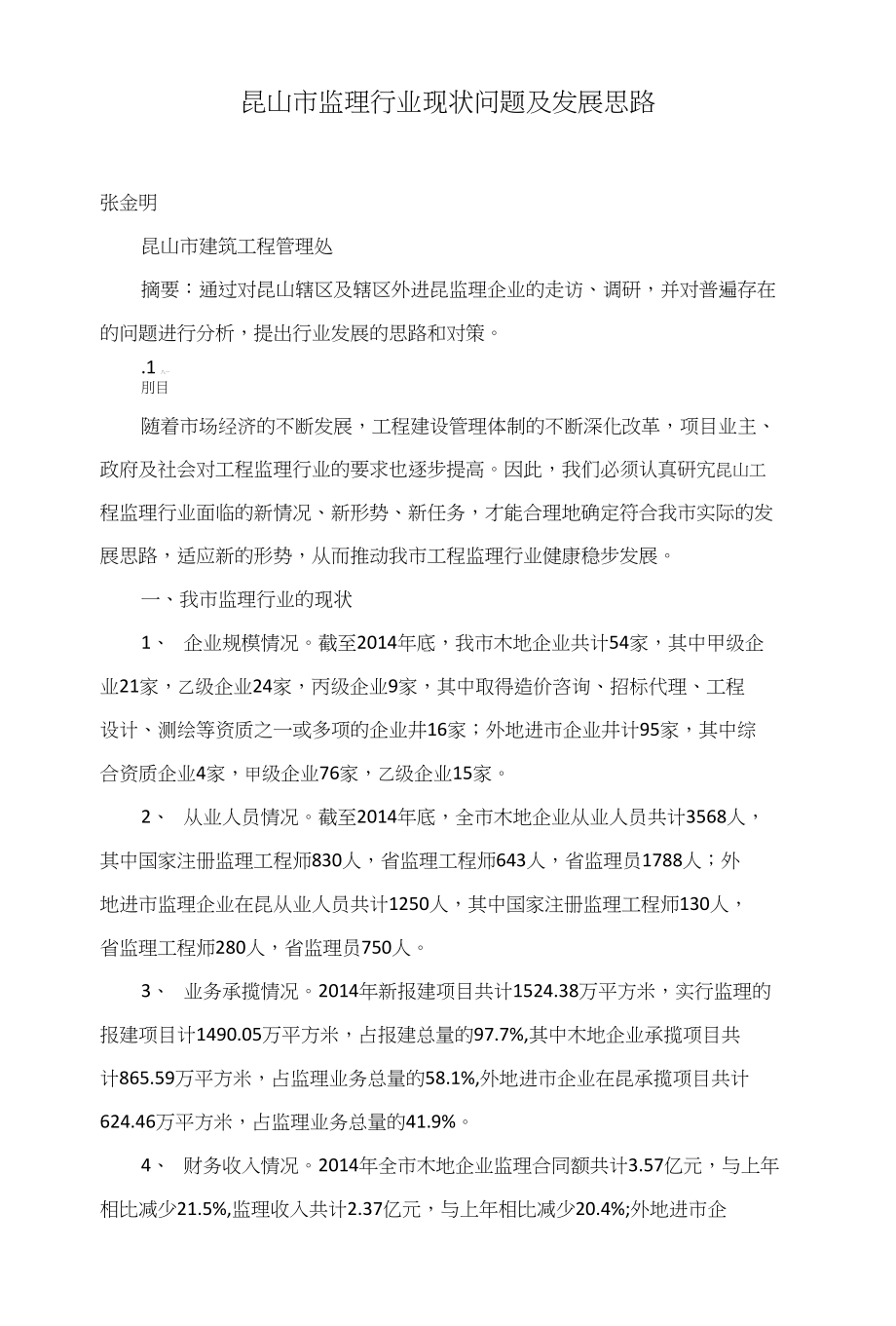 昆山市监理行业现状问题及发展思路

张金明

昆山市建筑工程管理处

摘要：通过对昆山辖区及辖区外进昆监理企业的走访、调研，并对普遍存在的问题进行分析，提出行业发展的思路和对策。

.1
刖目

随着市场经济的不断发展，工程建设管理体制的不断深化改革，项目业主、政府及社会对工程监理行业的要求也逐步提高。因此，我们必须认真研究昆山工程监理行业面临的新情况、新形势、新任务，才能合理地确定符合我市实际的发展思路，适应新的形势，从而推动我市工程监理行业健康稳步发展。

一、我市监理行业的现状

1、 企业规模情况。截至2014年底，我市木地企业共计54家，其中甲级企业21家，乙级企业24家，丙级企业9家，其中取得造价咨询、招标代理、工程设计、测绘等资质之一或多项的企业井16家；外地进市企业井计95家，其中综合资质企业4家，甲级企业76家，乙级企业15家。

2、 从业人员情况。截至2014年底，全市木地企业从业人员共计3568人，其中国家注册监理工程师830人，省监理工程师643人，省监理员1788人；外地进市监理企业在昆从业人员共计1250人，其中国家注册监理工程师130人，省监理工程师280人，省监理员750人。

3、 业务承揽情况。2014年新报建项目共计1524.38万平方米，实行监理的报建项目计1490.05万平方米，占报建总量的97.7%,其中木地企业承揽项目共计865.59万平方米，占监理业务总量的58.1%,外地进市企业在昆承揽项目共计624.46万平方米，占监理业务总量的41.9%。

4、 财务收入情况。2014年全市木地企业监理合同额共计3.57亿元，与上年相比减少21.5%,监理收入共计2.37亿元，与上年相比减少20.4%;外地进市企